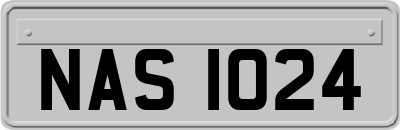 NAS 1024